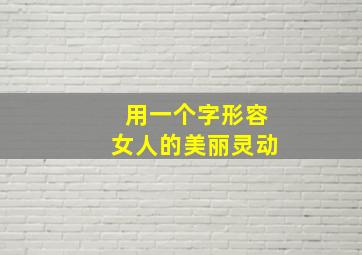 用一个字形容
女人的美丽灵动